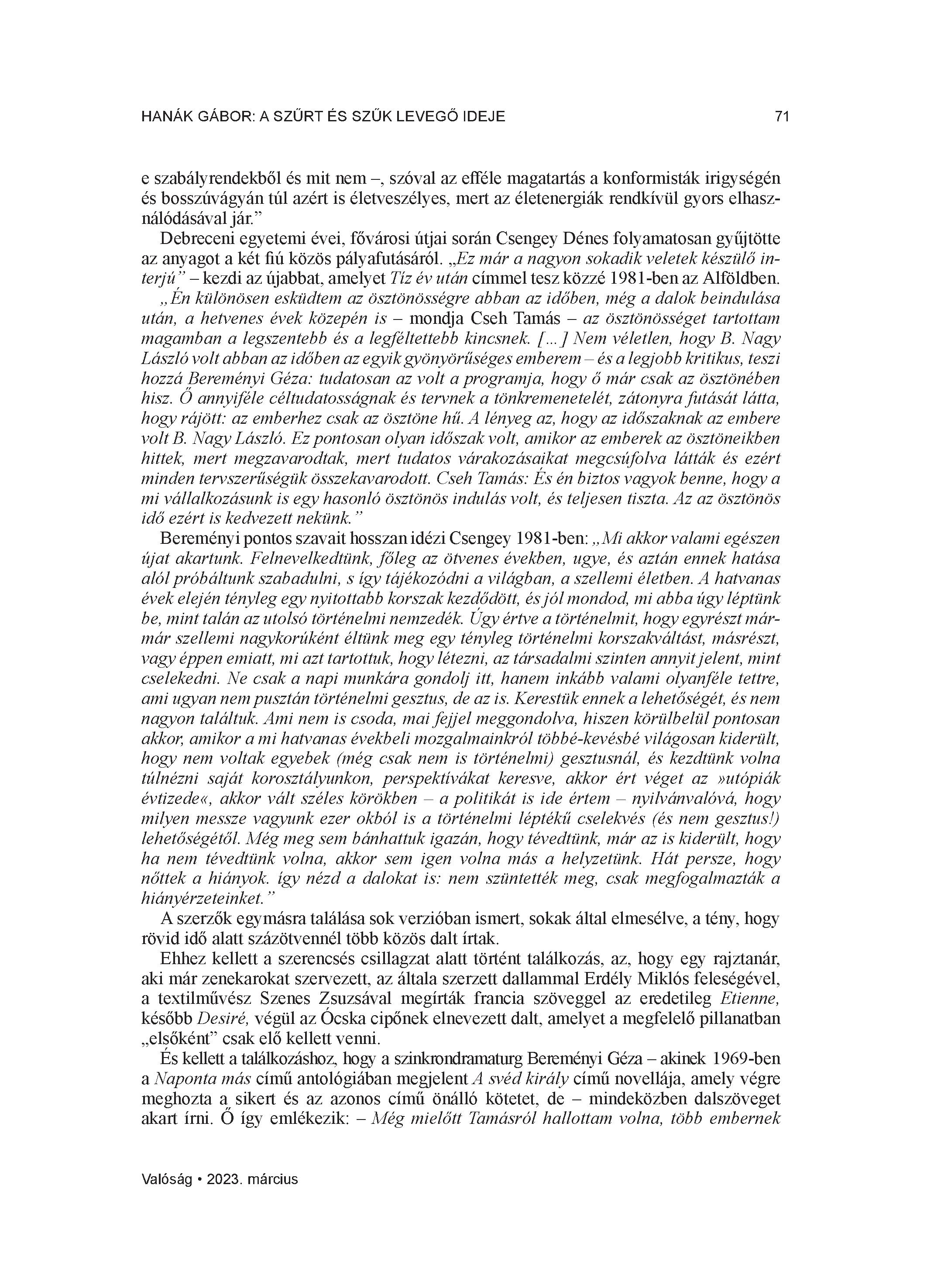 HANÁK GÁBOR: A SZŰRT ÉS SZŰK LEVEGŐ IDEJE 71

e szabályrendekből és mit nem –, szóval az efféle magatartás a konformisták irigységén és bosszúvágyán túl azért is életveszélyes, mert az életenergiák rendkívül gyors elhasználódásával jár.”

Debreceni egyetemi évei, fővárosi útjai során Csengey Dénes folyamatosan gyűjtötte az anyagot a két fiú közös pályafutásáról. „Ez már a nagyon sokadik veletek készülő interjú” – kezdi az újabbat, amelyet Tíz év után címmel tesz közzé 1981-ben az Alföldben. „Én különösen esküdtem az ösztönösségre abban az időben, még a dalok beindulása után, a hetvenes évek közepén is – mondja Cseh Tamás – az ösztönösséget tartottam magamban a legszentebb és a legféltettebb kincsnek. […] Nem véletlen, hogy B. Nagy László volt abban az időben az egyik gyönyörűséges emberem – és a legjobb kritikus, teszi hozzá Bereményi Géza: tudatosan az volt a programja, hogy ő már csak az ösztönében hisz. Ő annyiféle céltudatosságnak és tervnek a tönkremenetelét, zátonyra futását látta, hogy rájött: az emberhez csak az ösztöne hű. A lényeg az, hogy az időszaknak az embere volt B. Nagy László. Ez pontosan olyan időszak volt, amikor az emberek az ösztöneikben hittek, mert megzavarodtak, mert tudatos várakozásaikat megcsúfolva látták és ezért minden tervszerűségük összekavarodott. Cseh Tamás: És én biztos vagyok benne, hogy a mi vállalkozásunk is egy hasonló ösztönös indulás volt, és teljesen tiszta. Az az ösztönös idő ezért is kedvezett nekünk.”

Bereményi pontos szavait hosszan idézi Csengey 1981-ben: „Mi akkor valami egészen újat akartunk. Felnevelkedtünk, főleg az ötvenes években, ugye, és aztán ennek hatása alól próbáltunk szabadulni, s így tájékozódni a világban, a szellemi életben. A hatvanas évek elején tényleg egy nyitottabb korszak kezdődött, és jól mondod, mi abba úgy léptünk be, mint talán az utolsó történelmi nemzedék. Úgy értve a történelmit, hogy egyrészt már-már szellemi nagykorúként éltünk meg egy tényleg történelmi korszakváltást, másrészt, vagy éppen emiatt, mi azt tartottuk, hogy létezni, az társadalmi szinten annyit jelent, mint cselekedni. Ne csak a napi munkára gondolj itt, hanem inkább valami olyanféle tettre, ami ugyan nem pusztán történelmi gesztus, de az is. Kerestük ennek a lehetőségét, és nem nagyon találtuk. Ami nem is csoda, mai fejjel meggondolva, hiszen körülbelül pontosan akkor, amikor a mi hatvanas évekbeli mozgalmainkról többé-kevésbé világosan kiderült, hogy nem voltak egyebek (még csak nem is történelmi) gesztusnál, és kezdtünk volna túlnézni saját korosztályunkon, perspektívákat keresve, akkor ért véget az »utópiák évtizede«, akkor vált széles körökben – a politikát is ide értem – nyilvánvalóvá, hogy milyen messze vagyunk ezer okból is a történelmi léptékű cselekvés (és nem gesztus!) lehetőségétől. Még meg sem bánhattuk igazán, hogy tévedtünk, már az is kiderült, hogy ha nem tévedtünk volna, akkor sem igen volna más a helyzetünk. Hát persze, hogy nőttek a hiányok. így nézd a dalokat is: nem szüntették meg, csak megfogalmazták a hiányérzeteinket.”

A szerzők egymásra találása sok verzióban ismert, sokak által elmesélve, a tény, hogy rövid idő alatt százötvennél több közös dalt írtak.

Ehhez kellett a szerencsés csillagzat alatt történt találkozás, az, hogy egy rajztanár, aki már zenekarokat szervezett, az általa szerzett dallammal Erdély Miklós feleségével, a textilművész Szenes Zsuzsával megírták francia szöveggel az eredetileg Etienne, később Desiré, végül az Ócska cipőnek elnevezett dalt, amelyet a megfelelő pillanatban „elsőként” csak elő kellett venni.

És kellett a találkozáshoz, hogy a szinkrondramaturg Bereményi Géza – akinek 1969-ben a Naponta más című antológiában megjelent A svéd király című novellája, amely végre meghozta a sikert és az azonos című önálló kötetet, de – mindeközben dalszöveget akart írni. Ő így emlékezik: – Még mielőtt Tamásról hallottam volna, több embernek

Valóság • 2023. március